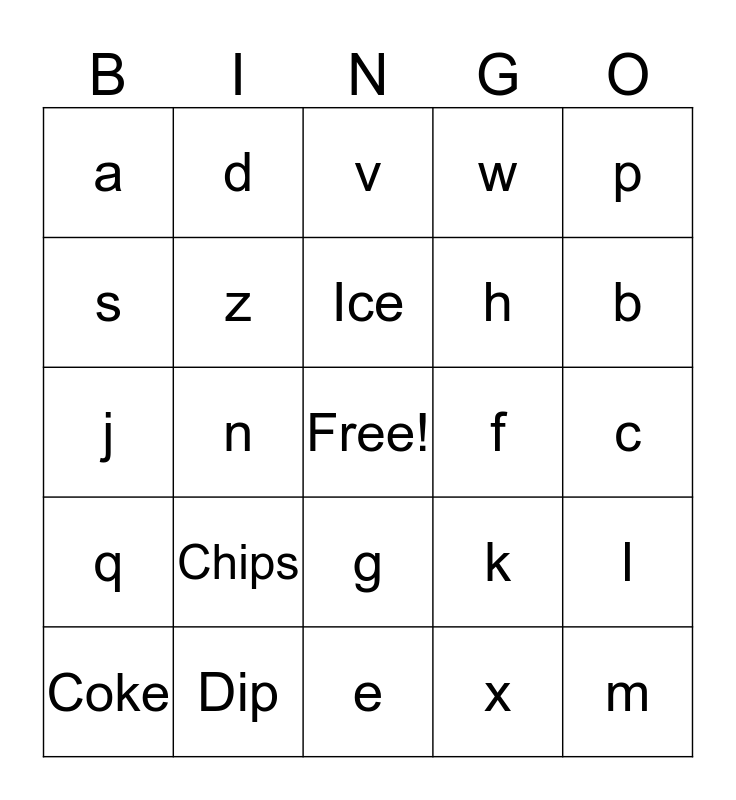 | B | I | N | G | O |
|---|---|---|---|---|
| a | d | v | w | p |
| s | z | Ice | h | b |
| j | n | Free! | f | c |
| q | Chips | g | k | l |
| Coke | Dip | e | x | m |